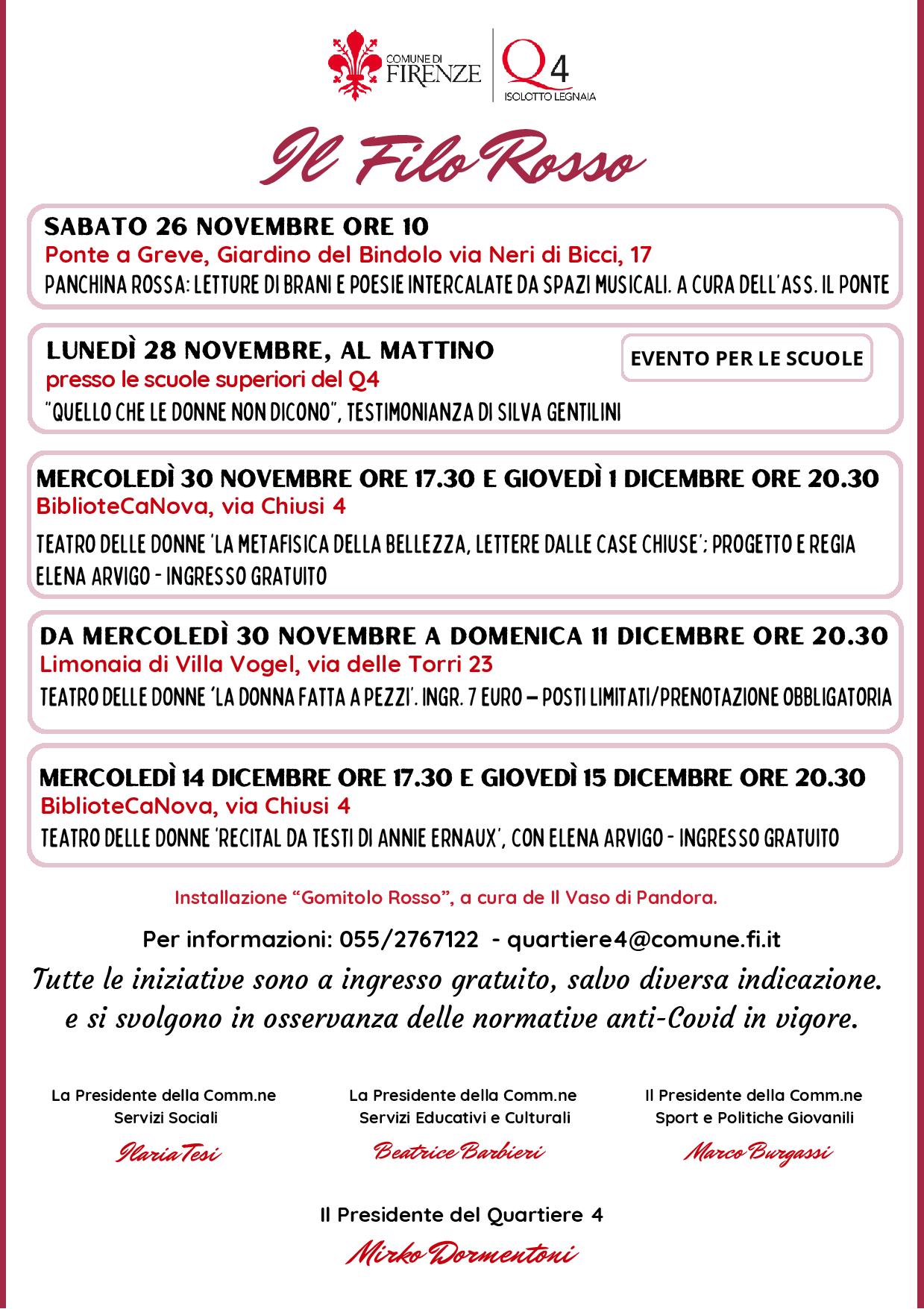 COMUNE DI FIRENZE
Q4
ISOLOTTO LEGNAIA

Il Filo Rosso

SABATO 26 NOVEMBRE ORE 10
Ponte a Greve, Giardino del Bindolo via Neri di Bicci, 17
PANCHINA ROSSA: LETTURE DI BRANI E POESIE INTERCALATE DA SPAZI MUSICALI. A CURA DELL'ASS. IL PONTE

LUNEDÌ 28 NOVEMBRE, AL MATTINO
EVENTO PER LE SCUOLE
presso le scuole superiori del Q4
"QUELLO CHE LE DONNE NON DICONO", TESTIMONIANZA DI SILVA GENTILINI

MERCOLEDÌ 30 NOVEMBRE ORE 17.30 E GIOVEDÌ 1 DICEMBRE ORE 20.30
BiblioteCaNova, via Chiusi 4
TEATRO DELLE DONNE 'LA METAFISICA DELLA BELLEZZA, LETTERE DALLE CASE CHIUSE'; PROGETTO E REGIA ELENA ARVIGO - INGRESSO GRATUITO

DA MERCOLEDÌ 30 NOVEMBRE A DOMENICA 11 DICEMBRE ORE 20.30
Limonaia di Villa Vogel, via delle Torri 23
TEATRO DELLE DONNE 'LA DONNA FATTA A PEZZI'. INGR. 7 EURO – POSTI LIMITATI/PRENOTAZIONE OBBLIGATORIA

MERCOLEDÌ 14 DICEMBRE ORE 17.30 E GIOVEDÌ 15 DICEMBRE ORE 20.30
BiblioteCaNova, via Chiusi 4
TEATRO DELLE DONNE 'RECITAL DA TESTI DI ANNIE ERNAUX', CON ELENA ARVIGO - INGRESSO GRATUITO

Installazione "Gomitolo Rosso", a cura de Il Vaso di Pandora.

Per informazioni: 055/2767122 - quartiere4@comune.fi.it

Tutte le iniziative sono a ingresso gratuito, salvo diversa indicazione. e si svolgono in osservanza delle normative anti-Covid in vigore.

La Presidente della Comm.ne Servizi Sociali
Ilaria Tesi

La Presidente della Comm.ne Servizi Educativi e Culturali
Beatrice Barbieri

Il Presidente della Comm.ne Sport e Politiche Giovanili
Marco Burgassi

Il Presidente del Quartiere 4
Mirko Dormentoni